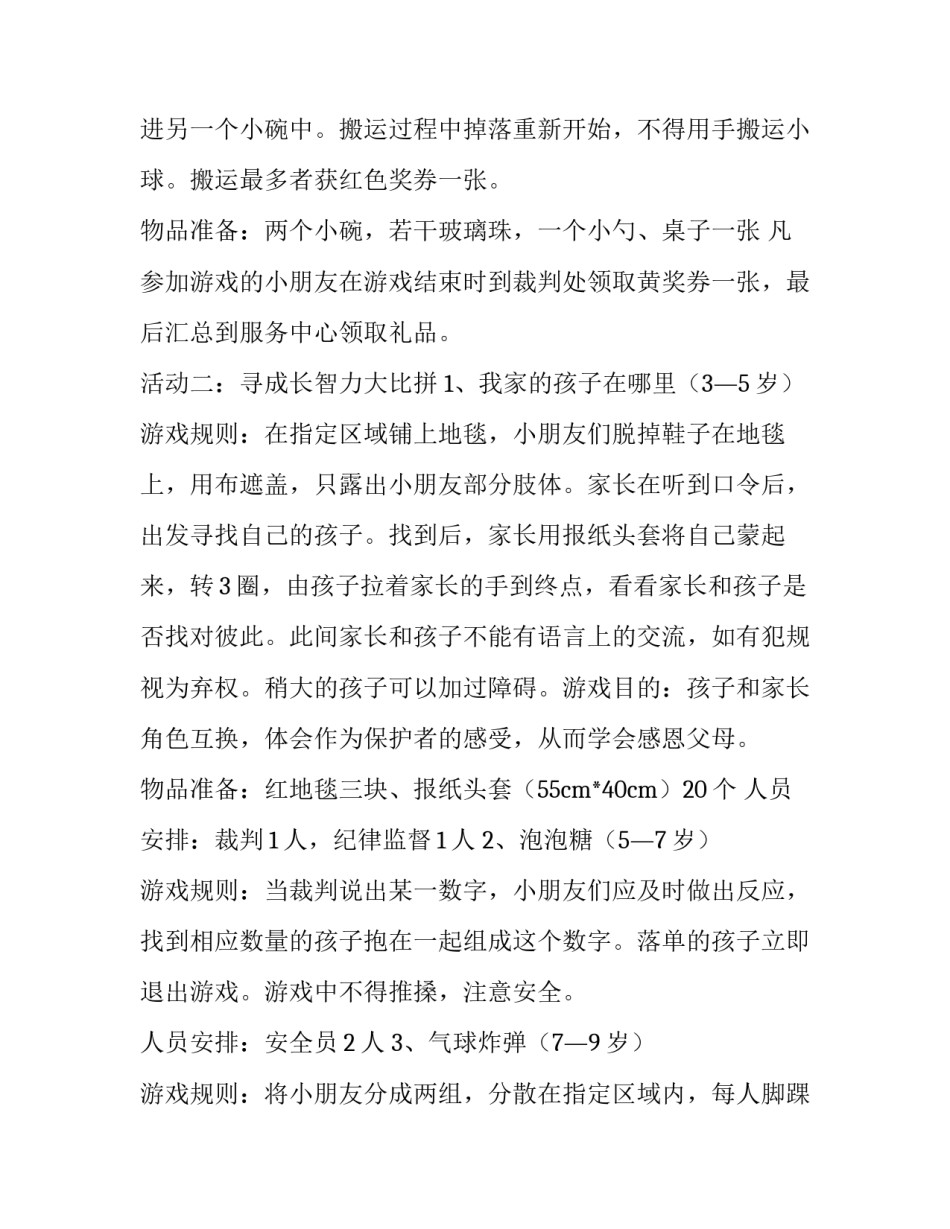 进另一个小碗中。搬运过程中掉落重新开始，不得用手搬运小球。搬运最多者获红色奖券一张。

物品准备：两个小碗，若干玻璃珠，一个小勺、桌子一张 凡参加游戏的小朋友在游戏结束时到裁判处领取黄奖券一张，最后汇总到服务中心领取礼品。

活动二：寻成长智力大比拼 1、我家的孩子在哪里（3—5 岁）

游戏规则：在指定区域铺上地毯，小朋友们脱掉鞋子在地毯上，用布遮盖，只露出小朋友部分肢体。家长在听到口令后，出发寻找自己的孩子。找到后，家长用报纸头套将自己蒙起来，转 3 圈，由孩子拉着家长的手到终点，看看家长和孩子是否找对彼此。此间家长和孩子不能有语言上的交流，如有犯规视为弃权。稍大的孩子可以加过障碍。游戏目的：孩子和家长角色互换，体会作为保护者的感受，从而学会感恩父母。

物品准备：红地毯三块、报纸头套（55cm*40cm）20 个 人员安排：裁判 1 人，纪律监督 1 人 2、泡泡糖（5—7 岁）

游戏规则：当裁判说出某一数字，小朋友们应及时做出反应，找到相应数量的孩子抱在一起组成这个数字。落单的孩子立即退出游戏。游戏中不得推搡，注意安全。

人员安排：安全员 2 人 3、气球炸弹（7—9 岁）

游戏规则：将小朋友分成两组，分散在指定区域内，每人脚踝